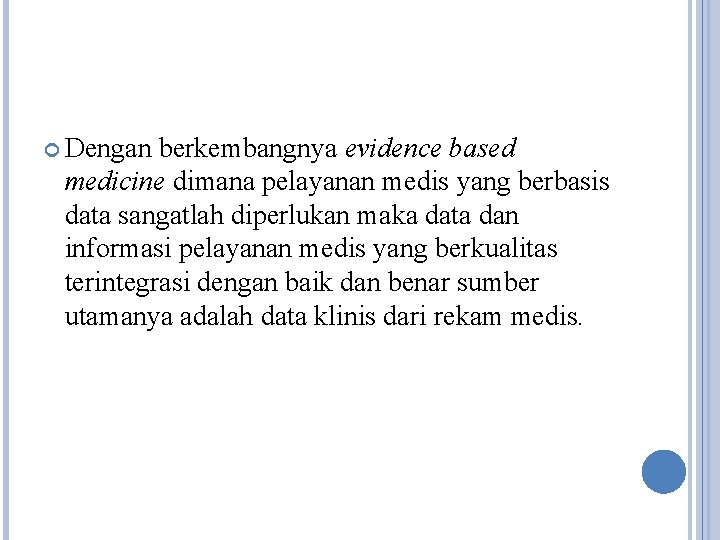 Dengan berkembangnya evidence based medicine dimana pelayanan medis yang berbasis data sangatlah diperlukan maka data dan informasi pelayanan medis yang berkualitas terintegrasi dengan baik dan benar sumber utamanya adalah data klinis dari rekam medis.